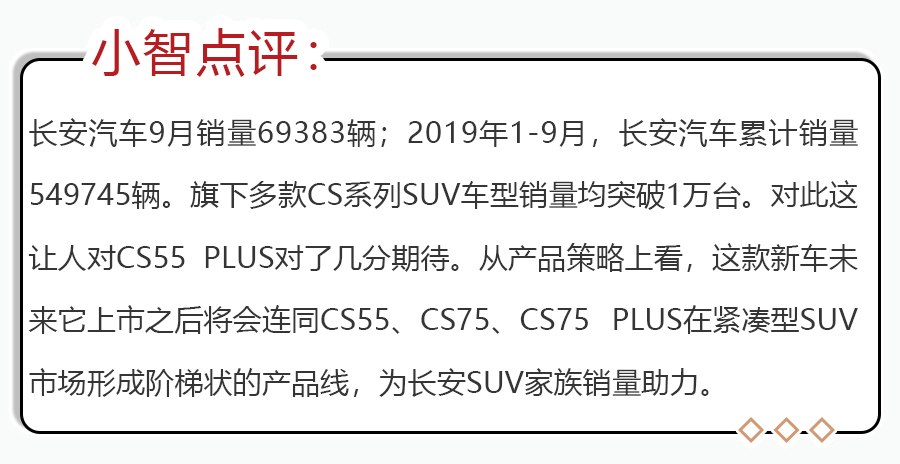 小智点评：

长安汽车9月销量69383辆；2019年1-9月，长安汽车累计销量549745辆。旗下多款CS系列SUV车型销量均突破1万台。对此这让人对CS55 PLUS对了几分期待。从产品策略上看，这款新车未来它上市之后将会连同CS55、CS75、CS75 PLUS在紧凑型SUV市场形成阶梯状的产品线，为长安SUV家族销量助力。